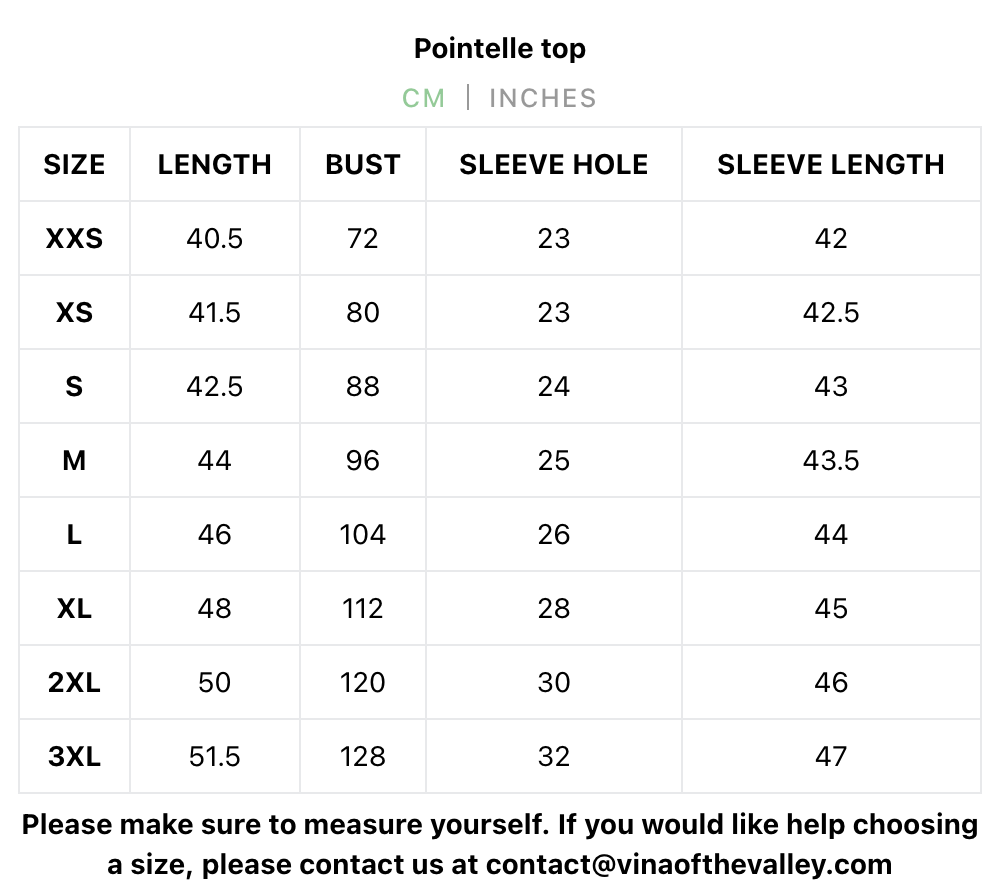 Pointelle top

CM | INCHES

| SIZE | LENGTH | BUST | SLEEVE HOLE | SLEEVE LENGTH |
|---|---|---|---|---|
| XXS | 40.5 | 72 | 23 | 42 |
| XS | 41.5 | 80 | 23 | 42.5 |
| S | 42.5 | 88 | 24 | 43 |
| M | 44 | 96 | 25 | 43.5 |
| L | 46 | 104 | 26 | 44 |
| XL | 48 | 112 | 28 | 45 |
| 2XL | 50 | 120 | 30 | 46 |
| 3XL | 51.5 | 128 | 32 | 47 |

Please make sure to measure yourself. If you would like help choosing a size, please contact us at contact@vinaofthevalley.com